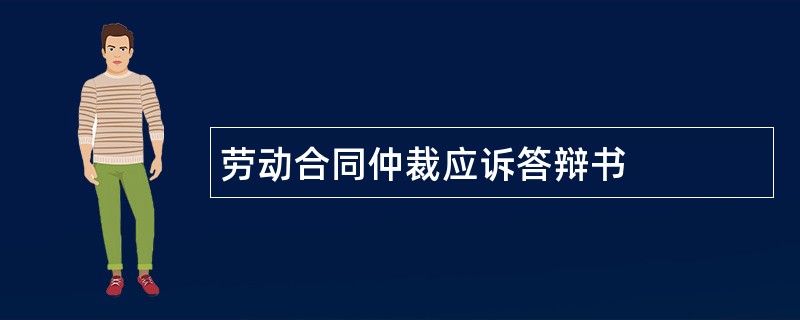 劳动合同仲裁应诉答辩书